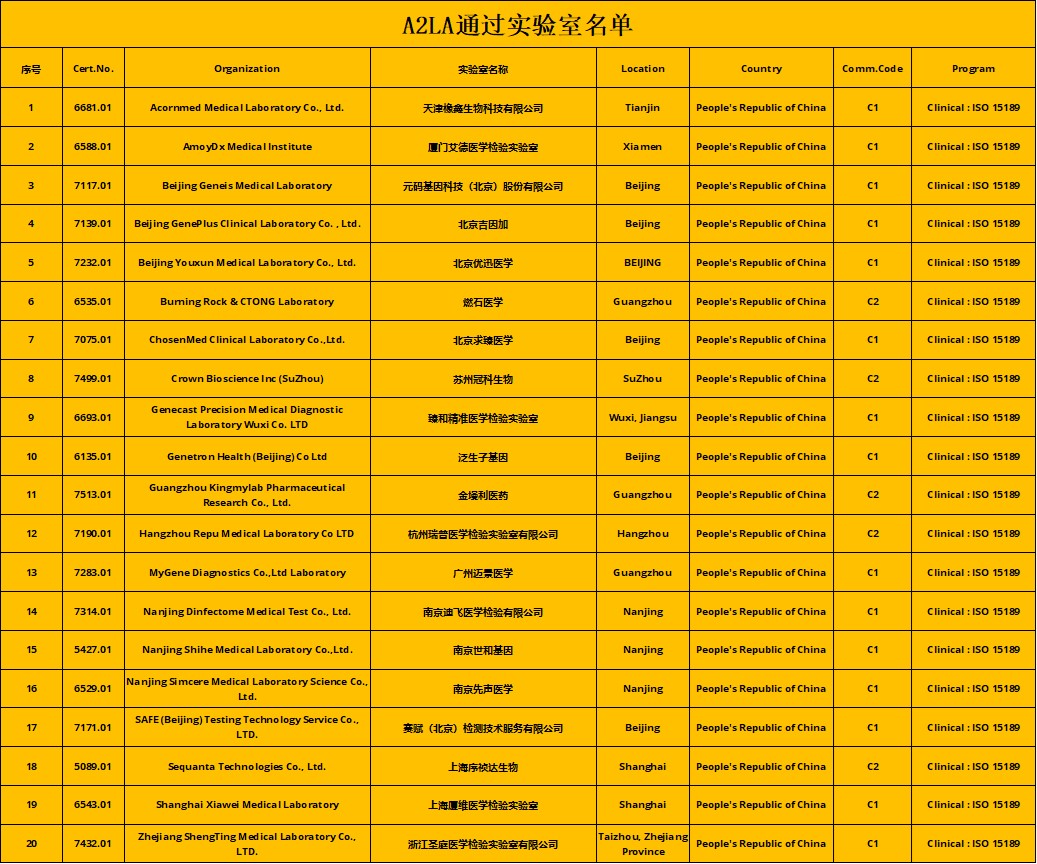 A2LA通过实验室名单

| 序号 | Cert.No. | Organization | 实验室名称 | Location | Country | Comm.Code | Program |
|---|---|---|---|---|---|---|---|
| 1 | 6681.01 | Acornmed Medical Laboratory Co., Ltd. | 天津橡鑫生物科技有限公司 | Tianjin | People's Republic of China | C1 | Clinical : ISO 15189 |
| 2 | 6588.01 | AmoyDx Medical Institute | 厦门艾德医学检验实验室 | Xiamen | People's Republic of China | C1 | Clinical : ISO 15189 |
| 3 | 7117.01 | Beijing Geneis Medical Laboratory | 元码基因科技（北京）股份有限公司 | Beijing | People's Republic of China | C1 | Clinical : ISO 15189 |
| 4 | 7139.01 | Beijing GenePlus Clinical Laboratory Co. , Ltd. | 北京吉因加 | Beijing | People's Republic of China | C1 | Clinical : ISO 15189 |
| 5 | 7232.01 | Beijing Youxun Medical Laboratory Co., Ltd. | 北京优迅医学 | BEIJING | People's Republic of China | C1 | Clinical : ISO 15189 |
| 6 | 6535.01 | Burning Rock & CTONG Laboratory | 燃石医学 | Guangzhou | People's Republic of China | C2 | Clinical : ISO 15189 |
| 7 | 7075.01 | ChosenMed Clinical Laboratory Co.,Ltd. | 北京求臻医学 | Beijing | People's Republic of China | C1 | Clinical : ISO 15189 |
| 8 | 7499.01 | Crown Bioscience Inc (SuZhou) | 苏州冠科生物 | SuZhou | People's Republic of China | C2 | Clinical : ISO 15189 |
| 9 | 6693.01 | Genecast Precision Medical Diagnostic Laboratory Wuxi Co. LTD | 臻和精准医学检验实验室 | Wuxi, Jiangsu | People's Republic of China | C1 | Clinical : ISO 15189 |
| 10 | 6135.01 | Genetron Health (Beijing) Co Ltd | 泛生子基因 | Beijing | People's Republic of China | C1 | Clinical : ISO 15189 |
| 11 | 7513.01 | Guangzhou Kingmylab Pharmaceutical Research Co., Ltd. | 金域利医药 | Guangzhou | People's Republic of China | C2 | Clinical : ISO 15189 |
| 12 | 7190.01 | Hangzhou Repu Medical Laboratory Co LTD | 杭州瑞普医学检验实验室有限公司 | Hangzhou | People's Republic of China | C2 | Clinical : ISO 15189 |
| 13 | 7283.01 | MyGene Diagnostics Co.,Ltd Laboratory | 广州迈景医学 | Guangzhou | People's Republic of China | C1 | Clinical : ISO 15189 |
| 14 | 7314.01 | Nanjing Dinfectome Medical Test Co., Ltd. | 南京迪飞医学检验有限公司 | Nanjing | People's Republic of China | C1 | Clinical : ISO 15189 |
| 15 | 5427.01 | Nanjing Shihe Medical Laboratory Co.,Ltd. | 南京世和基因 | Nanjing | People's Republic of China | C1 | Clinical : ISO 15189 |
| 16 | 6529.01 | Nanjing Simcere Medical Laboratory Science Co., Ltd. | 南京先声医学 | Nanjing | People's Republic of China | C1 | Clinical : ISO 15189 |
| 17 | 7171.01 | SAFE (Beijing) Testing Technology Service Co., LTD. | 赛福（北京）检测技术服务有限公司 | Beijing | People's Republic of China | C1 | Clinical : ISO 15189 |
| 18 | 5089.01 | Sequanta Technologies Co., Ltd. | 上海序祯达生物 | Shanghai | People's Republic of China | C2 | Clinical : ISO 15189 |
| 19 | 6543.01 | Shanghai Xiawei Medical Laboratory | 上海厦维医学检验实验室 | Shanghai | People's Republic of China | C1 | Clinical : ISO 15189 |
| 20 | 7432.01 | Zhejiang ShengTing Medical Laboratory Co., LTD. | 浙江圣庭医学检验实验室有限公司 | Taizhou, Zhejiang Province | People's Republic of China | C1 | Clinical : ISO 15189 |